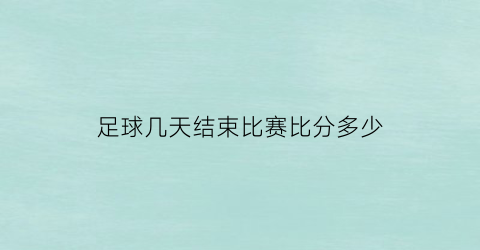 足球几天结束比赛比分多少